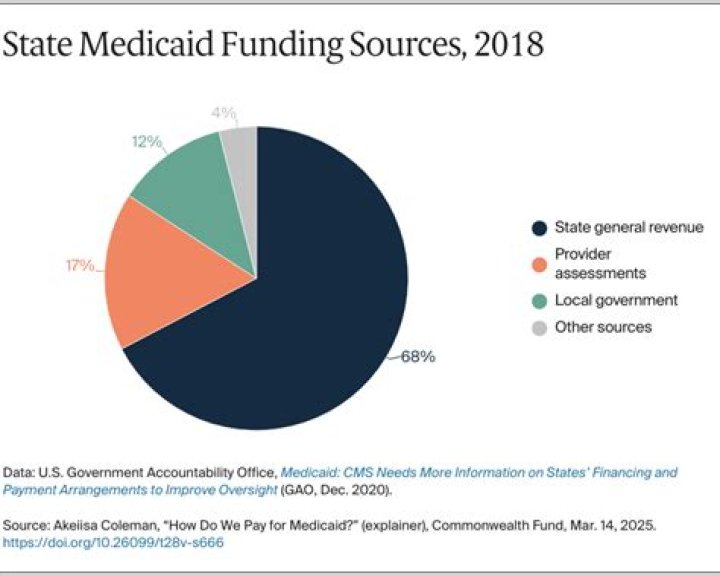 State Medicaid Funding Sources, 2018

4%

12%

17%

68%

State general revenue

Provider assessments

Local government

Other sources

Data: U.S. Government Accountability Office, Medicaid: CMS Needs More Information on States' Financing and Payment Arrangements to Improve Oversight (GAO, Dec. 2020).

Source: Akeiisa Coleman, "How Do We Pay for Medicaid?" (explainer), Commonwealth Fund, Mar. 14, 2025. https://doi.org/10.26099/t28v-s666